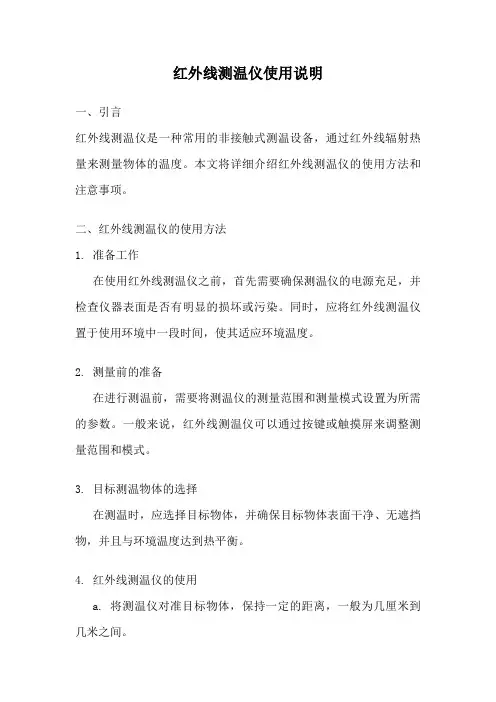 红外线测温仪使用说明

一、引言

红外线测温仪是一种常用的非接触式测温设备，通过红外线辐射热量来测量物体的温度。本文将详细介绍红外线测温仪的使用方法和注意事项。

二、红外线测温仪的使用方法

1. 准备工作

在使用红外线测温仪之前，首先需要确保测温仪的电源充足，并检查仪器表面是否有明显的损坏或污染。同时，应将红外线测温仪置于使用环境中一段时间，使其适应环境温度。

2. 测量前的准备

在进行测温前，需要将测温仪的测量范围和测量模式设置为所需的参数。一般来说，红外线测温仪可以通过按键或触摸屏来调整测量范围和模式。

3. 目标测温物体的选择

在测温时，应选择目标物体，并确保目标物体表面干净、无遮挡物，并且与环境温度达到热平衡。

4. 红外线测温仪的使用

a. 将测温仪对准目标物体，保持一定的距离，一般为几厘米到几米之间。